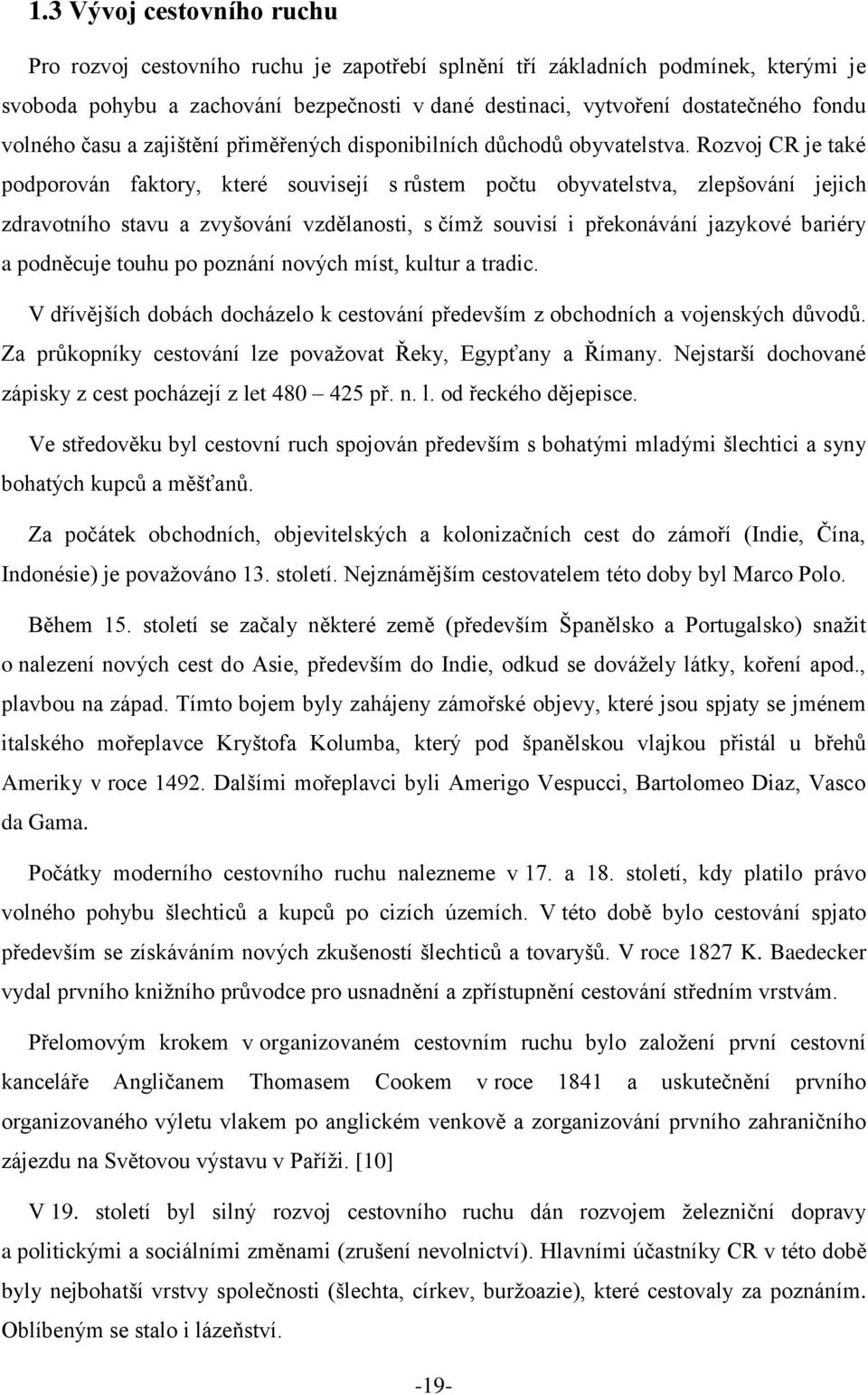 1.3 Vývoj cestovního ruchu

Pro rozvoj cestovního ruchu je zapotřebí splnění tří základních podmínek, kterými je svoboda pohybu a zachování bezpečnosti v dané destinaci, vytvoření dostatečného fondu volného času a zajištění přiměřených disponibilních důchodů obyvatelstva. Rozvoj CR je také podporován faktory, které souvisejí s růstem počtu obyvatelstva, zlepšování jejich zdravotního stavu a zvyšování vzdělanosti, s čímž souvisí i překonávání jazykové bariéry a podněcuje touhu po poznání nových míst, kultur a tradic.

V dřívějších dobách docházelo k cestování především z obchodních a vojenských důvodů. Za průkopníky cestování lze považovat Řeky, Egypťany a Římany. Nejstarší dochované zápisky z cest pocházejí z let 480 – 425 př. n. l. od řeckého dějepisce.

Ve středověku byl cestovní ruch spojován především s bohatými mladými šlechtici a syny bohatých kupců a měšťanů.

Za počátek obchodních, objevitelských a kolonizačních cest do zámoří (Indie, Čína, Indonésie) je považováno 13. století. Nejznámějším cestovatelem této doby byl Marco Polo.

Během 15. století se začaly některé země (především Španělsko a Portugalsko) snažit o nalezení nových cest do Asie, především do Indie, odkud se dovážely látky, koření apod., plavbou na západ. Tímto bojem byly zahájeny zámořské objevy, které jsou spjaty se jménem italského mořeplavce Kryštofa Kolumba, který pod španělskou vlajkou přistál u břehů Ameriky v roce 1492. Dalšími mořeplavci byli Amerigo Vespucci, Bartolomeo Diaz, Vasco da Gama.

Počátky moderního cestovního ruchu nalezneme v 17. a 18. století, kdy platilo právo volného pohybu šlechticů a kupců po cizích územích. V této době bylo cestování spjato především se získáváním nových zkušeností šlechticů a tovaryšů. V roce 1827 K. Baedecker vydal prvního knižního průvodce pro usnadnění a zpřístupnění cestování středním vrstvám.

Přelomovým krokem v organizovaném cestovním ruchu bylo založení první cestovní kanceláře Angličanem Thomasem Cookem v roce 1841 a uskutečnění prvního organizovaného výletu vlakem po anglickém venkově a zorganizování prvního zahraničního zájezdu na Světovou výstavu v Paříži. [10]

V 19. století byl silný rozvoj cestovního ruchu dán rozvojem železniční dopravy a politickými a sociálními změnami (zrušení nevolnictví). Hlavními účastníky CR v této době byly nejbohatší vrstvy společnosti (šlechta, církev, buržoazie), které cestovaly za poznáním. Oblíbeným se stalo i lázeňství.

-19-